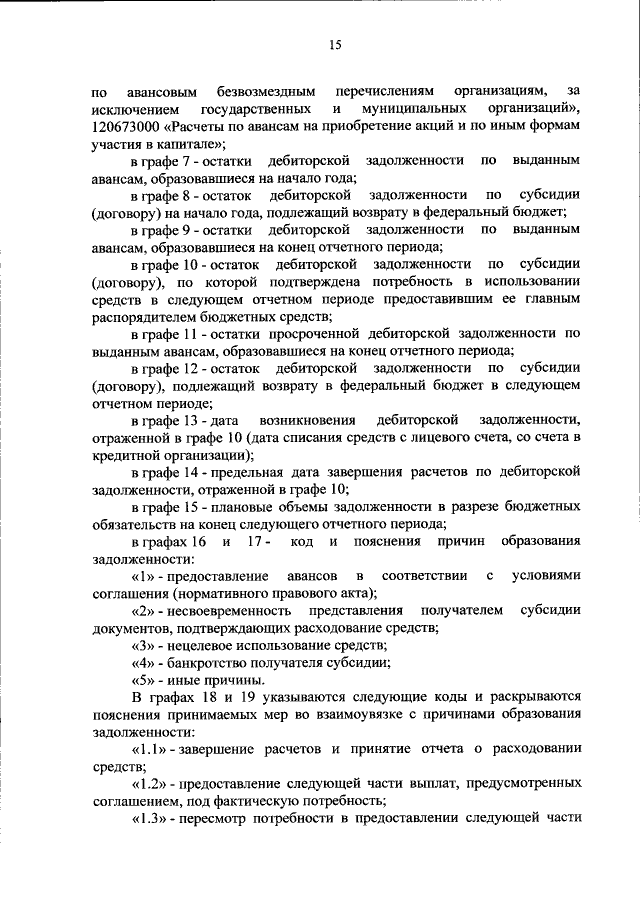 15

по авансовым безвозмездным перечислениям организациям, за исключением государственных и муниципальных организаций», 120673000 «Расчеты по авансам на приобретение акций и по иным формам участия в капитале»;

в графе 7 - остатки дебиторской задолженности по выданным авансам, образовавшиеся на начало года;

в графе 8 - остаток дебиторской задолженности по субсидии (договору) на начало года, подлежащий возврату в федеральный бюджет;

в графе 9 - остатки дебиторской задолженности по выданным авансам, образовавшиеся на конец отчетного периода;

в графе 10 - остаток дебиторской задолженности по субсидии (договору), по которой подтверждена потребность в использовании средств в следующем отчетном периоде предоставившим ее главным распорядителем бюджетных средств;

в графе 11 - остатки просроченной дебиторской задолженности по выданным авансам, образовавшиеся на конец отчетного периода;

в графе 12 - остаток дебиторской задолженности по субсидии (договору), подлежащий возврату в федеральный бюджет в следующем отчетном периоде;

в графе 13 - дата возникновения дебиторской задолженности, отраженной в графе 10 (дата списания средств с лицевого счета, со счета в кредитной организации);

в графе 14 - предельная дата завершения расчетов по дебиторской задолженности, отраженной в графе 10;

в графе 15 - плановые объемы задолженности в разрезе бюджетных обязательств на конец следующего отчетного периода;

в графах 16 и 17 - код и пояснения причин образования задолженности:

«1» - предоставление авансов в соответствии с условиями соглашения (нормативного правового акта);

«2» - несвоевременность представления получателем субсидии документов, подтверждающих расходование средств;

«3» - нецелевое использование средств;

«4» - банкротство получателя субсидии;

«5» - иные причины.

В графах 18 и 19 указываются следующие коды и раскрываются пояснения принимаемых мер во взаимоувязке с причинами образования задолженности:

«1.1» - завершение расчетов и принятие отчета о расходовании средств;

«1.2» - предоставление следующей части выплат, предусмотренных соглашением, под фактическую потребность;

«1.3» - пересмотр потребности в предоставлении следующей части